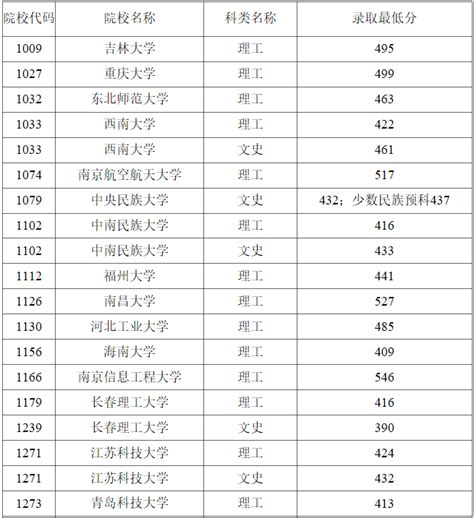 | 院校代码 | 院校名称 | 科类名称 | 录取最低分 |
|---|---|---|---|
| 1009 | 吉林大学 | 理工 | 495 |
| 1027 | 重庆大学 | 理工 | 499 |
| 1032 | 东北师范大学 | 理工 | 463 |
| 1033 | 西南大学 | 理工 | 422 |
| 1033 | 西南大学 | 文史 | 461 |
| 1074 | 南京航空航天大学 | 理工 | 517 |
| 1079 | 中央民族大学 | 文史 | 432；少数民族预科437 |
| 1102 | 中南民族大学 | 理工 | 416 |
| 1102 | 中南民族大学 | 文史 | 433 |
| 1112 | 福州大学 | 理工 | 441 |
| 1126 | 南昌大学 | 理工 | 527 |
| 1130 | 河北工业大学 | 理工 | 485 |
| 1156 | 海南大学 | 理工 | 409 |
| 1166 | 南京信息工程大学 | 理工 | 546 |
| 1179 | 长春理工大学 | 理工 | 416 |
| 1239 | 长春理工大学 | 文史 | 390 |
| 1271 | 江苏科技大学 | 理工 | 424 |
| 1271 | 江苏科技大学 | 文史 | 432 |
| 1273 | 青岛科技大学 | 理工 | 413 |